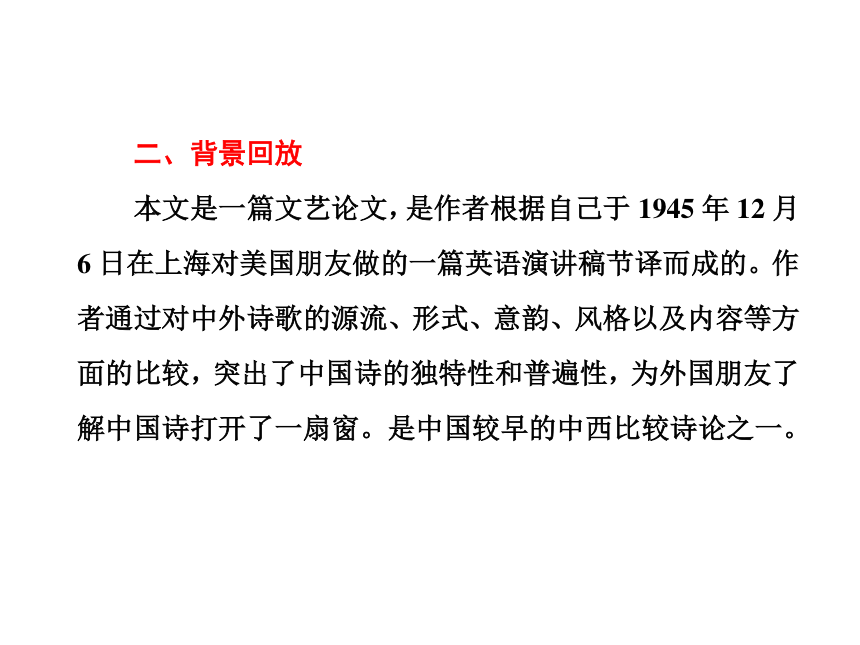 二、背景回放

本文是一篇文艺论文，是作者根据自己于 1945 年 12 月 6 日在上海对美国朋友做的一篇英语演讲稿节译而成的。作者通过对中外诗歌的源流、形式、意韵、风格以及内容等方面的比较，突出了中国诗的独特性和普遍性，为外国朋友了解中国诗打开了一扇窗。是中国较早的中西比较诗论之一。